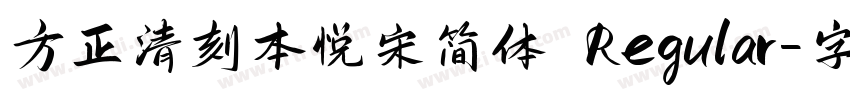 方正清刻本悦宋简体 Regular-字